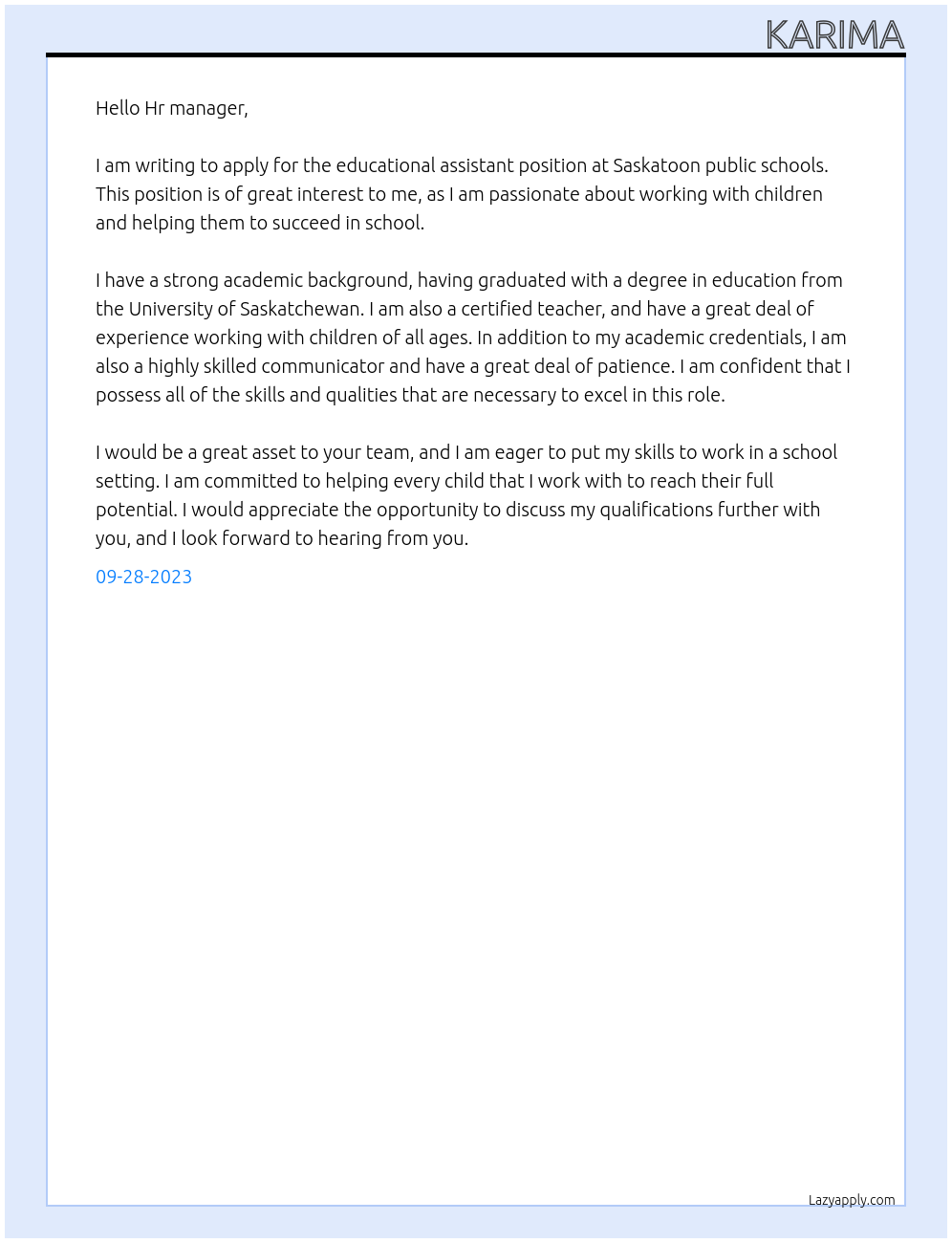 KARIMA

Hello Hr manager,

I am writing to apply for the educational assistant position at Saskatoon public schools. This position is of great interest to me, as I am passionate about working with children and helping them to succeed in school.

I have a strong academic background, having graduated with a degree in education from the University of Saskatchewan. I am also a certified teacher, and have a great deal of experience working with children of all ages. In addition to my academic credentials, I am also a highly skilled communicator and have a great deal of patience. I am confident that I possess all of the skills and qualities that are necessary to excel in this role.

I would be a great asset to your team, and I am eager to put my skills to work in a school setting. I am committed to helping every child that I work with to reach their full potential. I would appreciate the opportunity to discuss my qualifications further with you, and I look forward to hearing from you.

09-28-2023

Lazyapply.com